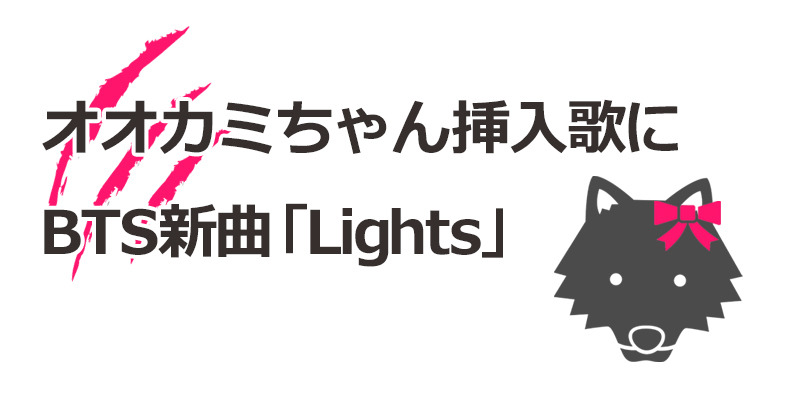 オオカミちゃん挿入歌に

BTS新曲「Lights」